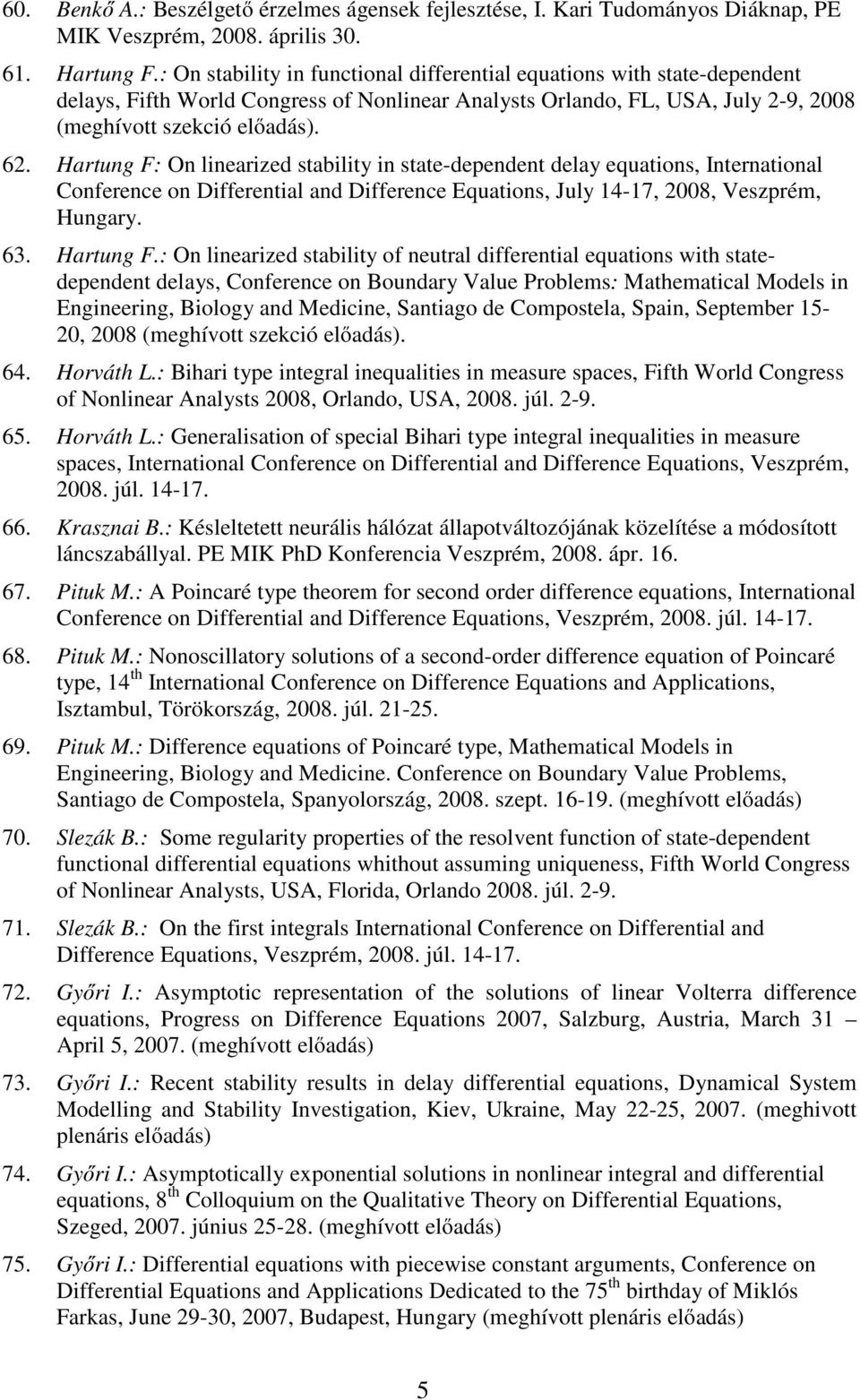 60. Benkő A.: Beszélgető érzelmes ágensek fejlesztése, I. Kari Tudományos Diáknap, PE MIK Veszprém, 2008. április 30.

61. Hartung F.: On stability in functional differential equations with state-dependent delays, Fifth World Congress of Nonlinear Analysts Orlando, FL, USA, July 2-9, 2008 (meghívott szekció előadás).

62. Hartung F: On linearized stability in state-dependent delay equations, International Conference on Differential and Difference Equations, July 14-17, 2008, Veszprém, Hungary.

63. Hartung F.: On linearized stability of neutral differential equations with state-dependent delays, Conference on Boundary Value Problems: Mathematical Models in Engineering, Biology and Medicine, Santiago de Compostela, Spain, September 15-20, 2008 (meghívott szekció előadás).

64. Horváth L.: Bihari type integral inequalities in measure spaces, Fifth World Congress of Nonlinear Analysts 2008, Orlando, USA, 2008. júl. 2-9.

65. Horváth L.: Generalisation of special Bihari type integral inequalities in measure spaces, International Conference on Differential and Difference Equations, Veszprém, 2008. júl. 14-17.

66. Krasznai B.: Késleltetett neurális hálózat állapotváltozójának közelítése a módosított láncszabállyal. PE MIK PhD Konferencia Veszprém, 2008. ápr. 16.

67. Pituk M.: A Poincaré type theorem for second order difference equations, International Conference on Differential and Difference Equations, Veszprém, 2008. júl. 14-17.

68. Pituk M.: Nonoscillatory solutions of a second-order difference equation of Poincaré type, 14$^{th}$ International Conference on Difference Equations and Applications, Isztambul, Törökország, 2008. júl. 21-25.

69. Pituk M.: Difference equations of Poincaré type, Mathematical Models in Engineering, Biology and Medicine. Conference on Boundary Value Problems, Santiago de Compostela, Spanyolország, 2008. szept. 16-19. (meghívott előadás)

70. Slezák B.: Some regularity properties of the resolvent function of state-dependent functional differential equations whithout assuming uniqueness, Fifth World Congress of Nonlinear Analysts, USA, Florida, Orlando 2008. júl. 2-9.

71. Slezák B.: On the first integrals International Conference on Differential and Difference Equations, Veszprém, 2008. júl. 14-17.

72. Győri I.: Asymptotic representation of the solutions of linear Volterra difference equations, Progress on Difference Equations 2007, Salzburg, Austria, March 31 – April 5, 2007. (meghívott előadás)

73. Győri I.: Recent stability results in delay differential equations, Dynamical System Modelling and Stability Investigation, Kiev, Ukraine, May 22-25, 2007. (meghivott plenáris előadás)

74. Győri I.: Asymptotically exponential solutions in nonlinear integral and differential equations, 8$^{th}$ Colloquium on the Qualitative Theory on Differential Equations, Szeged, 2007. június 25-28. (meghívott előadás)

75. Győri I.: Differential equations with piecewise constant arguments, Conference on Differential Equations and Applications Dedicated to the 75$^{th}$ birthday of Miklós Farkas, June 29-30, 2007, Budapest, Hungary (meghívott plenáris előadás)

5